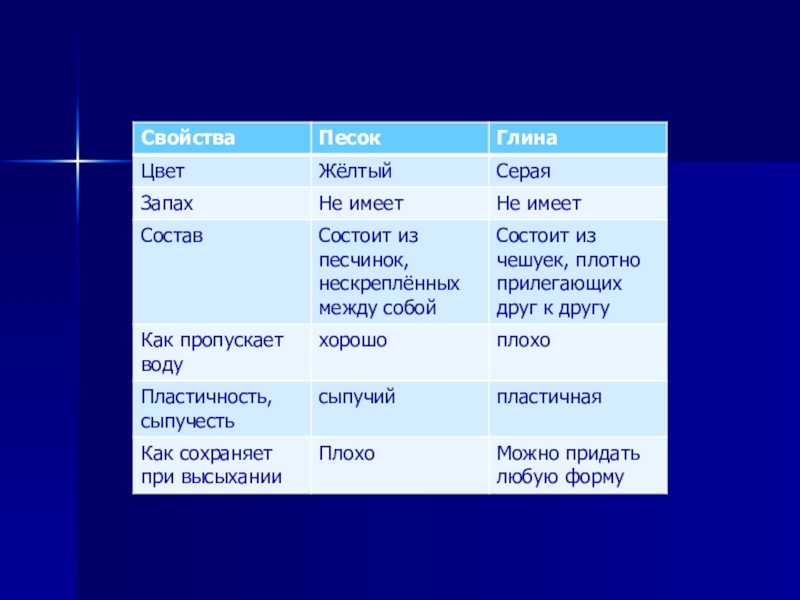 | Свойства | Песок | Глина |
|---|---|---|
| Цвет | Жёлтый | Серая |
| Запах | Не имеет | Не имеет |
| Состав | Состоит из песчинок, нескреплённых между собой | Состоит из чешуек, плотно прилегающих друг к другу |
| Как пропускает воду | хорошо | плохо |
| Пластичность, сыпучесть | сыпучий | пластичная |
| Как сохраняет при высыхании | Плохо | Можно придать любую форму |